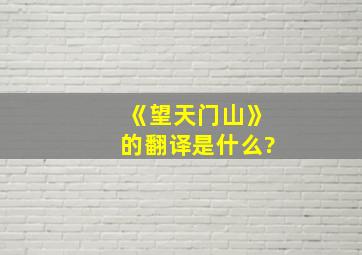 《望天门山》
的翻译是什么?